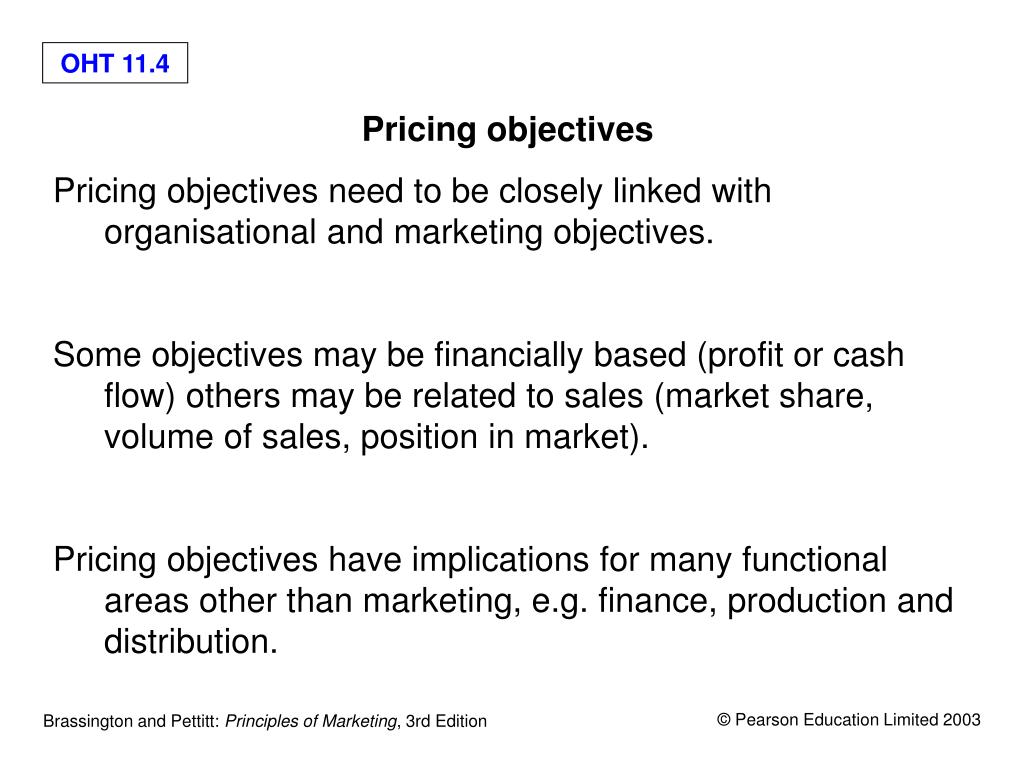 OHT 11.4

Pricing objectives

Pricing objectives need to be closely linked with organisational and marketing objectives.

Some objectives may be financially based (profit or cash flow) others may be related to sales (market share, volume of sales, position in market).

Pricing objectives have implications for many functional areas other than marketing, e.g. finance, production and distribution.

Brassington and Pettitt: Principles of Marketing, 3rd Edition

© Pearson Education Limited 2003